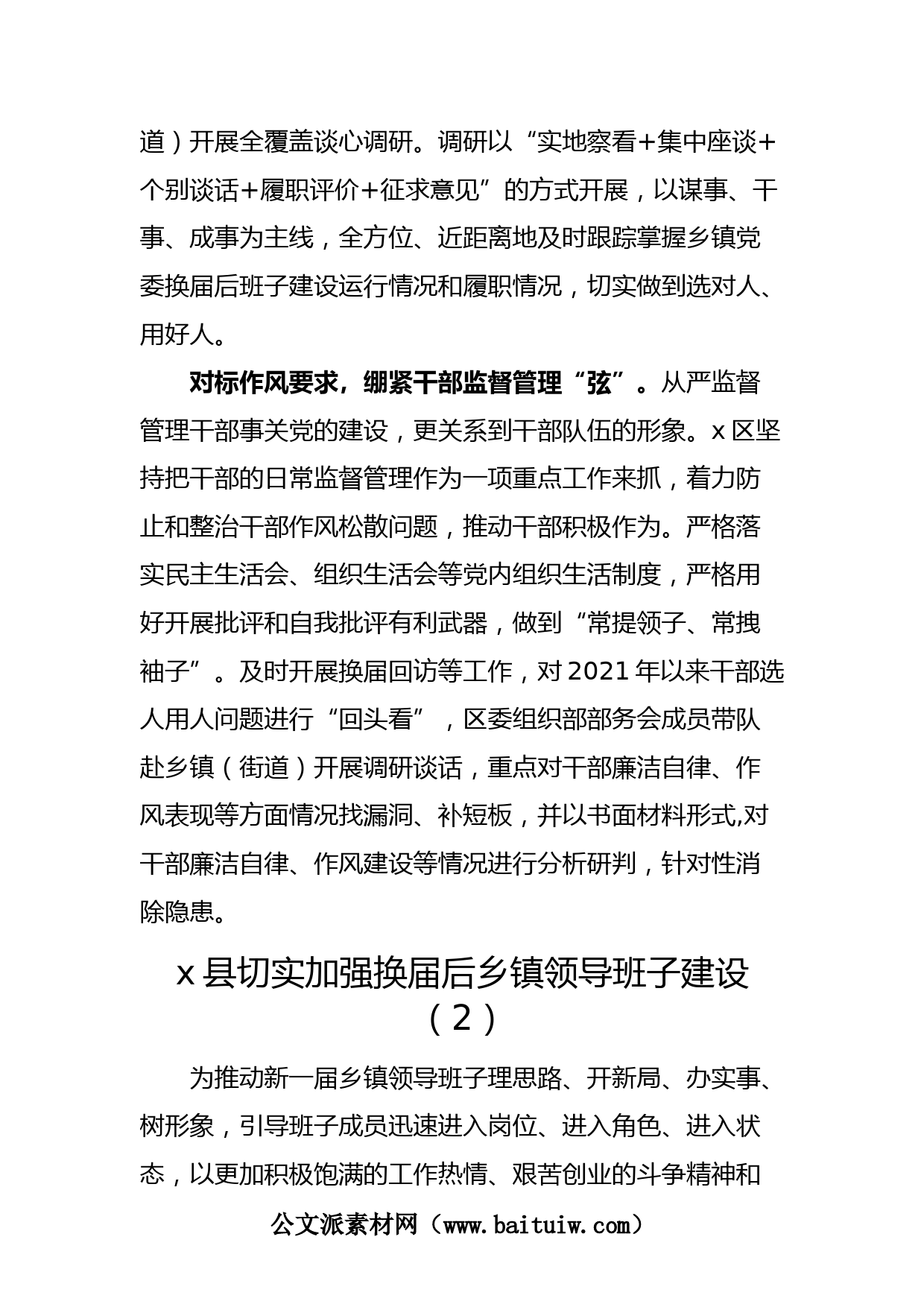 道）开展全覆盖谈心调研。调研以“实地察看+集中座谈+个别谈话+履职评价+征求意见”的方式开展，以谋事、干事、成事为主线，全方位、近距离地及时跟踪掌握乡镇党委换届后班子建设运行情况和履职情况，切实做到选对人、用好人。

对标作风要求，绷紧干部监督管理“弦”。从严监督管理干部事关党的建设，更关系到干部队伍的形象。x区坚持把干部的日常监督管理作为一项重点工作来抓，着力防止和整治干部作风松散问题，推动干部积极作为。严格落实民主生活会、组织生活会等党内组织生活制度，严格用好开展批评和自我批评有利武器，做到“常提领子、常拽袖子”。及时开展换届回访等工作，对2021年以来干部选人用人问题进行“回头看”，区委组织部部务会成员带队赴乡镇（街道）开展调研谈话，重点对干部廉洁自律、作风表现等方面情况找漏洞、补短板，并以书面材料形式,对干部廉洁自律、作风建设等情况进行分析研判，针对性消除隐患。

x县切实加强换届后乡镇领导班子建设（2）

为推动新一届乡镇领导班子理思路、开新局、办实事、树形象，引导班子成员迅速进入岗位、进入角色、进入状态，以更加积极饱满的工作热情、艰苦创业的斗争精神和

公文派素材网（www.baituiw.com）